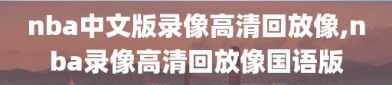 nba中文版录像高清回放像,nba录像高清回放像国语版